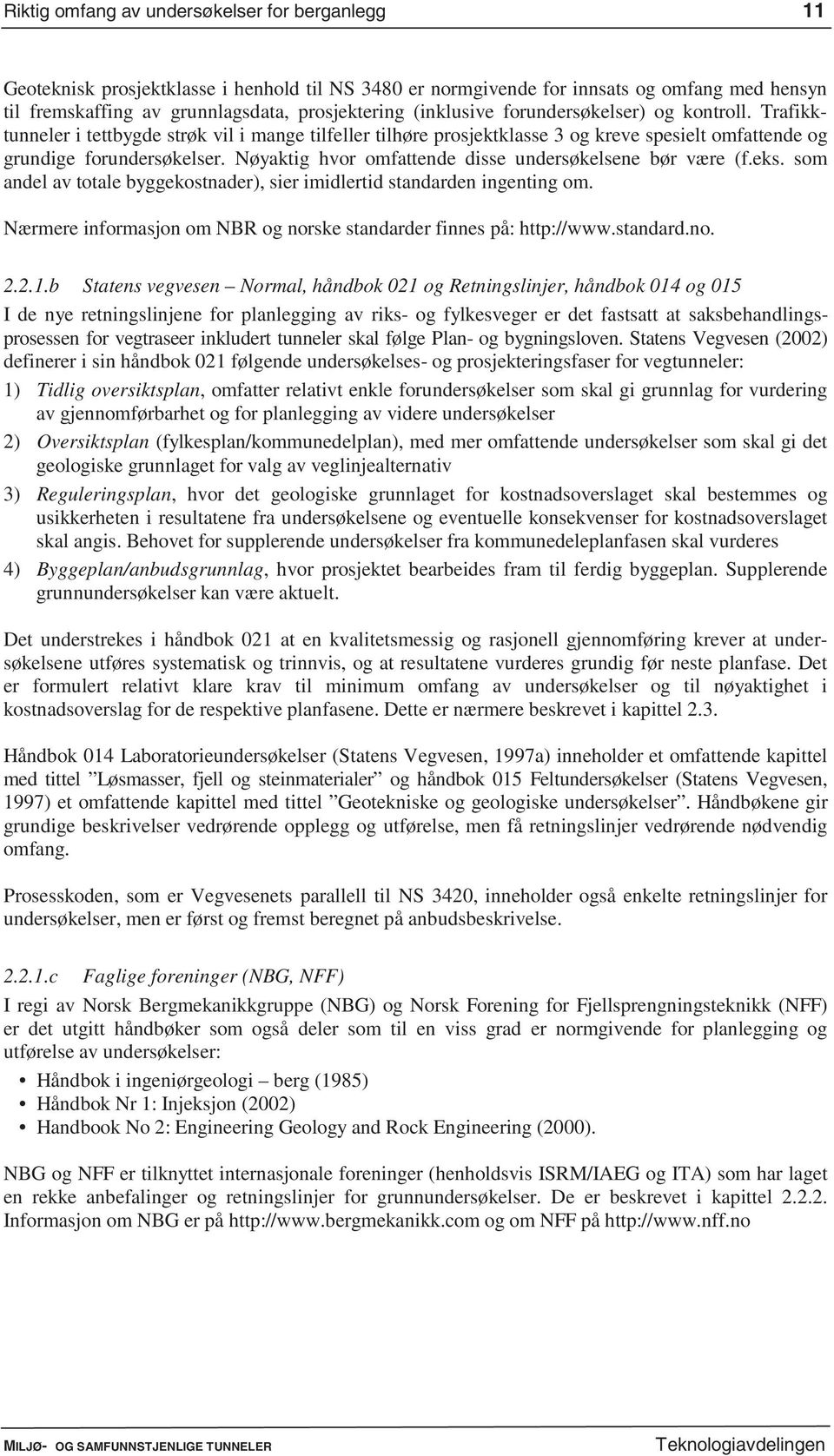 Riktig omfang av undersøkelser for berganlegg 11

Geoteknisk prosjektklasse i henhold til NS 3480 er normgivende for innsats og omfang med hensyn til fremskaffing av grunnlagsdata, prosjektering (inklusive forundersøkelser) og kontroll. Trafikktunneler i tettbygde strøk vil i mange tilfeller tilhøre prosjektklasse 3 og kreve spesielt omfattende og grundige forundersøkelser. Nøyaktig hvor omfattende disse undersøkelsene bør være (f.eks. som andel av totale byggekostnader), sier imidlertid standarden ingenting om.

Nærmere informasjon om NBR og norske standarder finnes på: http://www.standard.no.

2.2.1.b Statens vegvesen – Normal, håndbok 021 og Retningslinjer, håndbok 014 og 015

I de nye retningslinjene for planlegging av riks- og fylkesveger er det fastsatt at saksbehandlingsprosessen for vegtraseer inkludert tunneler skal følge Plan- og bygningsloven. Statens Vegvesen (2002) definerer i sin håndbok 021 følgende undersøkelses- og prosjekteringsfaser for vegtunneler:

1) Tidlig oversiktsplan, omfatter relativt enkle forundersøkelser som skal gi grunnlag for vurdering av gjennomførbarhet og for planlegging av videre undersøkelser

2) Oversiktsplan (fylkesplan/kommunedelplan), med mer omfattende undersøkelser som skal gi det geologiske grunnlaget for valg av veglinjealternativ

3) Reguleringsplan, hvor det geologiske grunnlaget for kostnadsoverslaget skal bestemmes og usikkerheten i resultatene fra undersøkelsene og eventuelle konsekvenser for kostnadsoverslaget skal angis. Behovet for supplerende undersøkelser fra kommunedeleplanfasen skal vurderes

4) Byggeplan/anbudsgrunnlag, hvor prosjektet bearbeides fram til ferdig byggeplan. Supplerende grunnundersøkelser kan være aktuelt.

Det understrekes i håndbok 021 at en kvalitetsmessig og rasjonell gjennomføring krever at undersøkelsene utføres systematisk og trinnvis, og at resultatene vurderes grundig før neste planfase. Det er formulert relativt klare krav til minimum omfang av undersøkelser og til nøyaktighet i kostnadsoverslag for de respektive planfasene. Dette er nærmere beskrevet i kapittel 2.3.

Håndbok 014 Laboratorieundersøkelser (Statens Vegvesen, 1997a) inneholder et omfattende kapittel med tittel ”Løsmasser, fjell og steinmaterialer” og håndbok 015 Feltundersøkelser (Statens Vegvesen, 1997) et omfattende kapittel med tittel ”Geotekniske og geologiske undersøkelser”. Håndbøkene gir grundige beskrivelser vedrørende opplegg og utførelse, men få retningslinjer vedrørende nødvendig omfang.

Prosesskoden, som er Vegvesenets parallell til NS 3420, inneholder også enkelte retningslinjer for undersøkelser, men er først og fremst beregnet på anbudsbeskrivelse.

2.2.1.c Faglige foreninger (NBG, NFF)

I regi av Norsk Bergmekanikkgruppe (NBG) og Norsk Forening for Fjellsprengningsteknikk (NFF) er det utgitt håndbøker som også deler som til en viss grad er normgivende for planlegging og utførelse av undersøkelser:

• Håndbok i ingeniørgeologi – berg (1985)
• Håndbok Nr 1: Injeksjon (2002)
• Handbook No 2: Engineering Geology and Rock Engineering (2000).

NBG og NFF er tilknyttet internasjonale foreninger (henholdsvis ISRM/IAEG og ITA) som har laget en rekke anbefalinger og retningslinjer for grunnundersøkelser. De er beskrevet i kapittel 2.2.2. Informasjon om NBG er på http://www.bergmekanikk.com og om NFF på http://www.nff.no

MILJØ- OG SAMFUNNSTJENLIGE TUNNELER Teknologiavdelingen